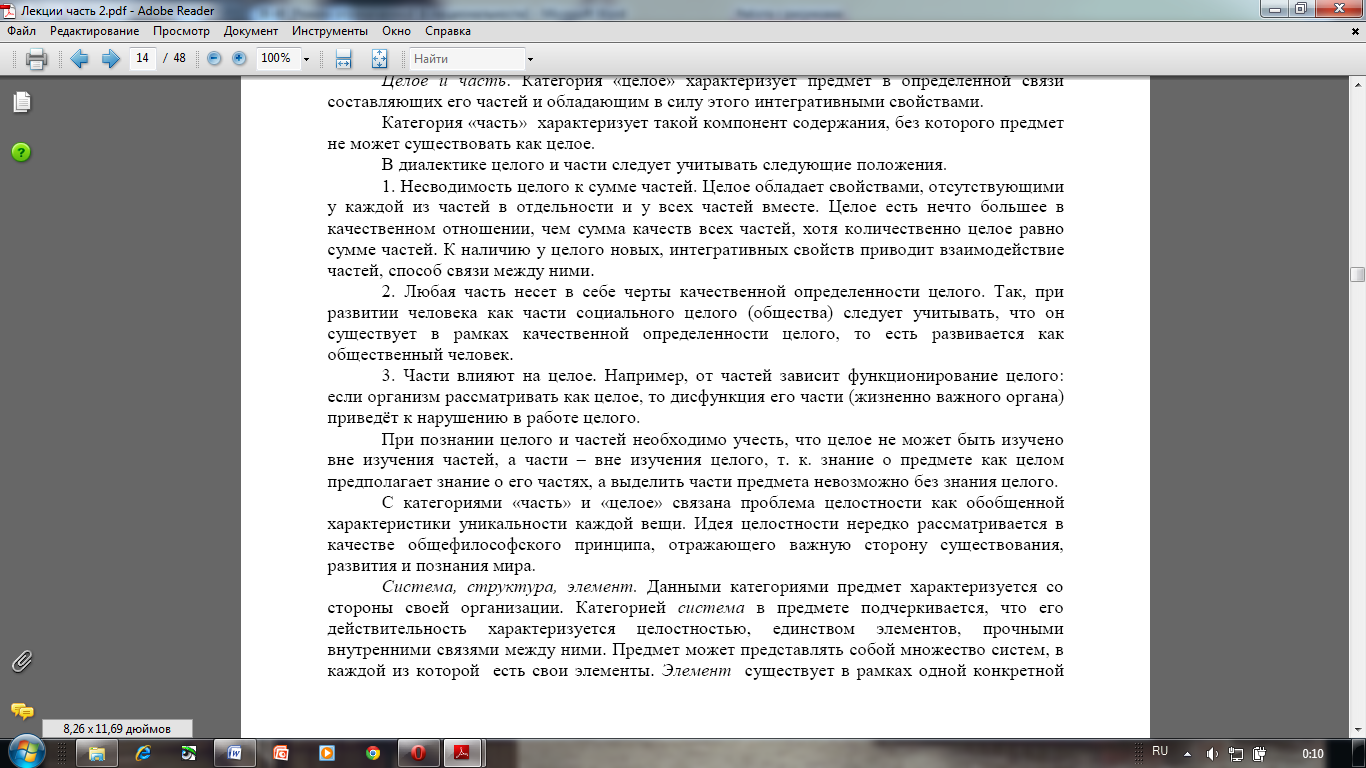 Лекции часть 2.pdf - Adobe Reader

Файл Редактирование Просмотр Документ Инструменты Окно Справка

14 / 48 100% Найти

Целое и часть. Категория «целое» характеризует предмет в определенной связи составляющих его частей и обладающим в силу этого интегративными свойствами.

Категория «часть» характеризует такой компонент содержания, без которого предмет не может существовать как целое.

В диалектике целого и части следует учитывать следующие положения.

1. Несводимость целого к сумме частей. Целое обладает свойствами, отсутствующими у каждой из частей в отдельности и у всех частей вместе. Целое есть нечто большее в качественном отношении, чем сумма качеств всех частей, хотя количественно целое равно сумме частей. К наличию у целого новых, интегративных свойств приводит взаимодействие частей, способ связи между ними.

2. Любая часть несет в себе черты качественной определенности целого. Так, при развитии человека как части социального целого (общества) следует учитывать, что он существует в рамках качественной определенности целого, то есть развивается как общественный человек.

3. Части влияют на целое. Например, от частей зависит функционирование целого: если организм рассматривать как целое, то дисфункция его части (жизненно важного органа) приведёт к нарушению в работе целого.

При познании целого и частей необходимо учесть, что целое не может быть изучено вне изучения частей, а части – вне изучения целого, т. к. знание о предмете как целом предполагает знание о его частях, а выделить части предмета невозможно без знания целого.

С категориями «часть» и «целое» связана проблема целостности как обобщенной характеристики уникальности каждой вещи. Идея целостности нередко рассматривается в качестве общефилософского принципа, отражающего важную сторону существования, развития и познания мира.

Система, структура, элемент. Данными категориями предмет характеризуется со стороны своей организации. Категорией система в предмете подчеркивается, что его действительность характеризуется целостностью, единством элементов, прочными внутренними связями между ними. Предмет может представлять собой множество систем, в каждой из которой есть свои элементы. Элемент существует в рамках одной конкретной

8,26 x 11,69 дюймов

RU 0:10